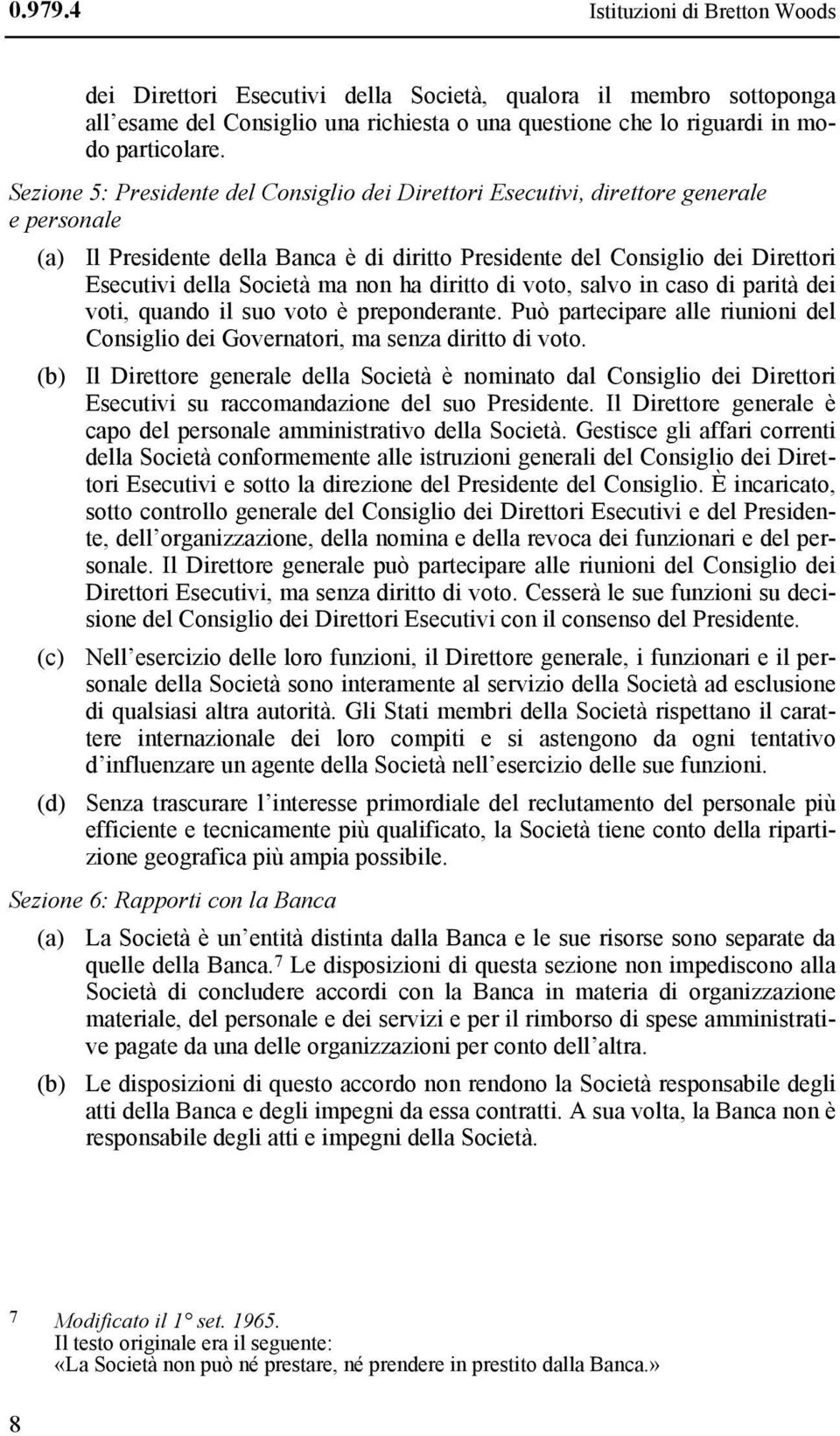 0.979.4 Istituzioni di Bretton Woods

dei Direttori Esecutivi della Società, qualora il membro sottoponga all'esame del Consiglio una richiesta o una questione che lo riguardi in modo particolare.

Sezione 5: Presidente del Consiglio dei Direttori Esecutivi, direttore generale e personale

(a) Il Presidente della Banca è di diritto Presidente del Consiglio dei Direttori Esecutivi della Società ma non ha diritto di voto, salvo in caso di parità dei voti, quando il suo voto è preponderante. Può partecipare alle riunioni del Consiglio dei Governatori, ma senza diritto di voto.

(b) Il Direttore generale della Società è nominato dal Consiglio dei Direttori Esecutivi su raccomandazione del suo Presidente. Il Direttore generale è capo del personale amministrativo della Società. Gestisce gli affari correnti della Società conformemente alle istruzioni generali del Consiglio dei Direttori Esecutivi e sotto la direzione del Presidente del Consiglio. È incaricato, sotto controllo generale del Consiglio dei Direttori Esecutivi e del Presidente, dell'organizzazione, della nomina e della revoca dei funzionari e del personale. Il Direttore generale può partecipare alle riunioni del Consiglio dei Direttori Esecutivi, ma senza diritto di voto. Cesserà le sue funzioni su decisione del Consiglio dei Direttori Esecutivi con il consenso del Presidente.

(c) Nell'esercizio delle loro funzioni, il Direttore generale, i funzionari e il personale della Società sono interamente al servizio della Società ad esclusione di qualsiasi altra autorità. Gli Stati membri della Società rispettano il carattere internazionale dei loro compiti e si astengono da ogni tentativo d'influenzare un agente della Società nell'esercizio delle sue funzioni.

(d) Senza trascurare l'interesse primordiale del reclutamento del personale più efficiente e tecnicamente più qualificato, la Società tiene conto della ripartizione geografica più ampia possibile.

Sezione 6: Rapporti con la Banca

(a) La Società è un'entità distinta dalla Banca e le sue risorse sono separate da quelle della Banca.$^7$ Le disposizioni di questa sezione non impediscono alla Società di concludere accordi con la Banca in materia di organizzazione materiale, del personale e dei servizi e per il rimborso di spese amministrative pagate da una delle organizzazioni per conto dell'altra.

(b) Le disposizioni di questo accordo non rendono la Società responsabile degli atti della Banca e degli impegni da essa contratti. A sua volta, la Banca non è responsabile degli atti e impegni della Società.

7 Modificato il 1° set. 1965.
Il testo originale era il seguente:
«La Società non può né prestare, né prendere in prestito dalla Banca.»

8